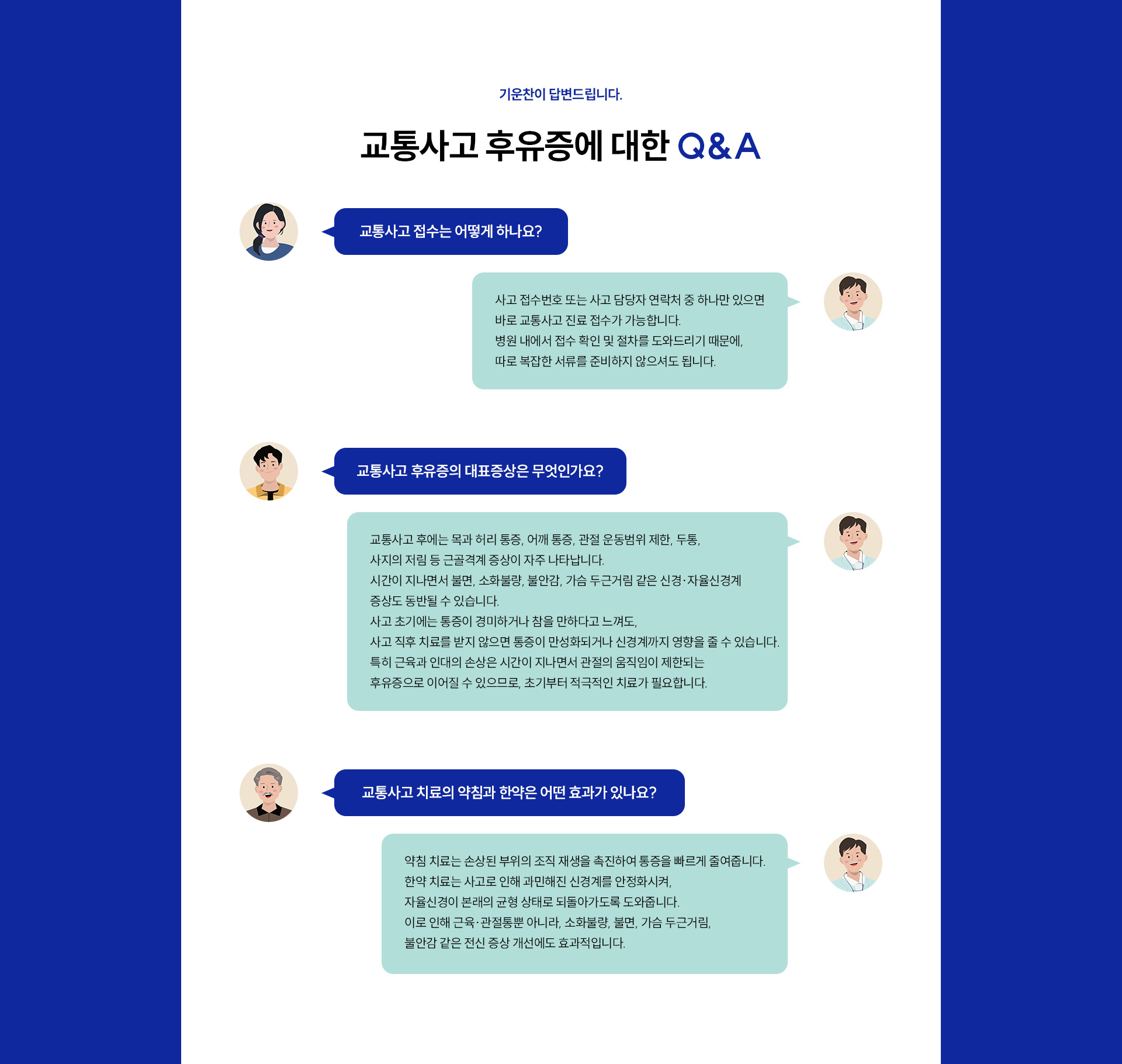 기운찬이 답변드립니다.

교통사고 후유증에 대한 Q&A

교통사고 접수는 어떻게 하나요?

사고 접수번호 또는 사고 담당자 연락처 중 하나만 있으면
바로 교통사고 진료 접수가 가능합니다.
병원 내에서 접수 확인 및 절차를 도와드리기 때문에,
따로 복잡한 서류를 준비하지 않으셔도 됩니다.

교통사고 후유증의 대표증상은 무엇인가요?

교통사고 후에는 목과 허리 통증, 어깨 통증, 관절 운동범위 제한, 두통,
사지의 저림 등 근골격계 증상이 자주 나타납니다.
시간이 지나면서 불면, 소화불량, 불안감, 가슴 두근거림 같은 신경·자율신경계
증상도 동반될 수 있습니다.
사고 초기에는 통증이 경미하거나 참을 만하다고 느껴도,
사고 직후 치료를 받지 않으면 통증이 만성화되거나 신경계까지 영향을 줄 수 있습니다.
특히 근육과 인대의 손상은 시간이 지나면서 관절의 움직임이 제한되는
후유증으로 이어질 수 있으므로, 초기부터 적극적인 치료가 필요합니다.

교통사고 치료의 약침과 한약은 어떤 효과가 있나요?

약침 치료는 손상된 부위의 조직 재생을 촉진하여 통증을 빠르게 줄여줍니다.
한약 치료는 사고로 인해 과민해진 신경계를 안정화시켜,
자율신경이 본래의 균형 상태로 되돌아가도록 도와줍니다.
이로 인해 근육·관절통뿐 아니라, 소화불량, 불면, 가슴 두근거림,
불안감 같은 전신 증상 개선에도 효과적입니다.